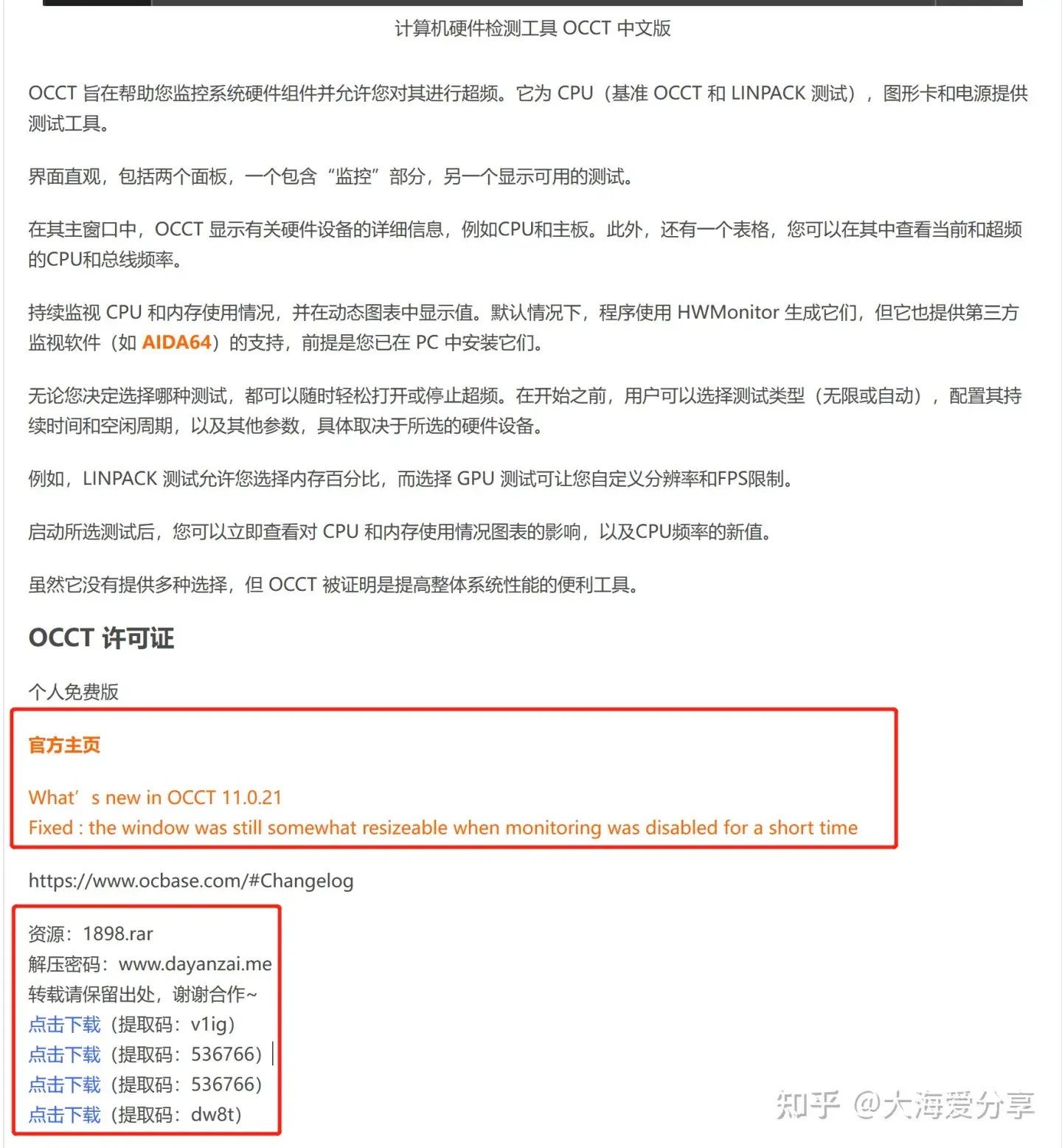 计算机硬件检测工具 OCCT 中文版

OCCT 旨在帮助您监控系统硬件组件并允许您对其进行超频。它为 CPU（基准 OCCT 和 LINPACK 测试），图形卡和电源提供测试工具。

界面直观，包括两个面板，一个包含“监控”部分，另一个显示可用的测试。

在其主窗口中，OCCT 显示有关硬件设备的详细信息，例如CPU和主板。此外，还有一个表格，您可以在其中查看当前和超频的CPU和总线频率。

持续监视 CPU 和内存使用情况，并在动态图表中显示值。默认情况下，程序使用 HWMonitor 生成它们，但它也提供第三方监视软件（如 AIDA64）的支持，前提是您已在 PC 中安装它们。

无论您决定选择哪种测试，都可以随时轻松打开或停止超频。在开始之前，用户可以选择测试类型（无限或自动），配置其持续时间和空闲周期，以及其他参数，具体取决于所选的硬件设备。

例如，LINPACK 测试允许您选择内存百分比，而选择 GPU 测试可让您自定义分辨率和FPS限制。

启动所选测试后，您可以立即查看对 CPU 和内存使用情况图表的影响，以及CPU频率的新值。

虽然它没有提供多种选择，但 OCCT 被证明是提高整体系统性能的便利工具。

OCCT 许可证

个人免费版

官方主页

What’s new in OCCT 11.0.21
Fixed : the window was still somewhat resizeable when monitoring was disabled for a short time

https://www.ocbase.com/#Changelog

资源：1898.rar
解压密码：www.dayanzai.me
转载请保留出处，谢谢合作~
点击下载（提取码：v1ig）
点击下载（提取码：536766）
点击下载（提取码：536766）
点击下载（提取码：dw8t）

知乎 @大海爱分享